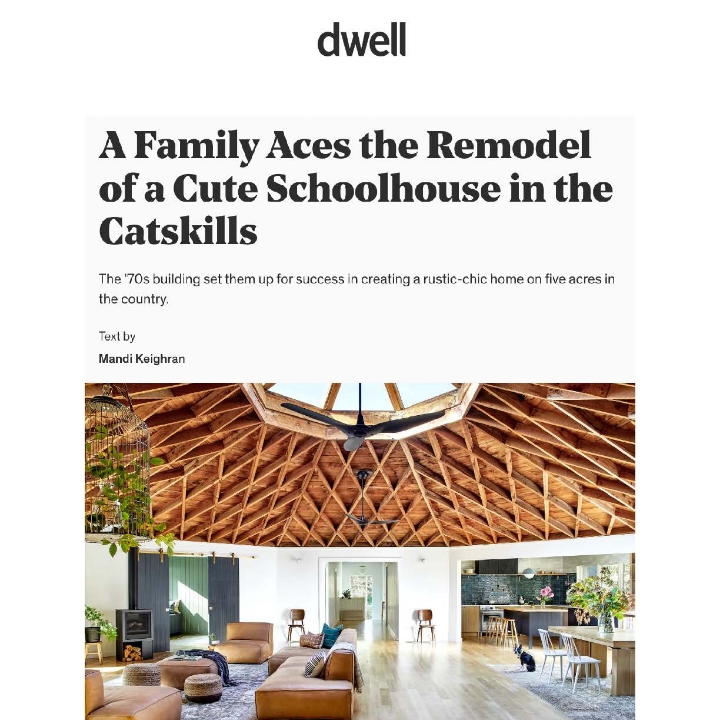 dwell

A Family Aces the Remodel of a Cute Schoolhouse in the Catskills

The '70s building set them up for success in creating a rustic-chic home on five acres in the country.

Text by

Mandi Keighran